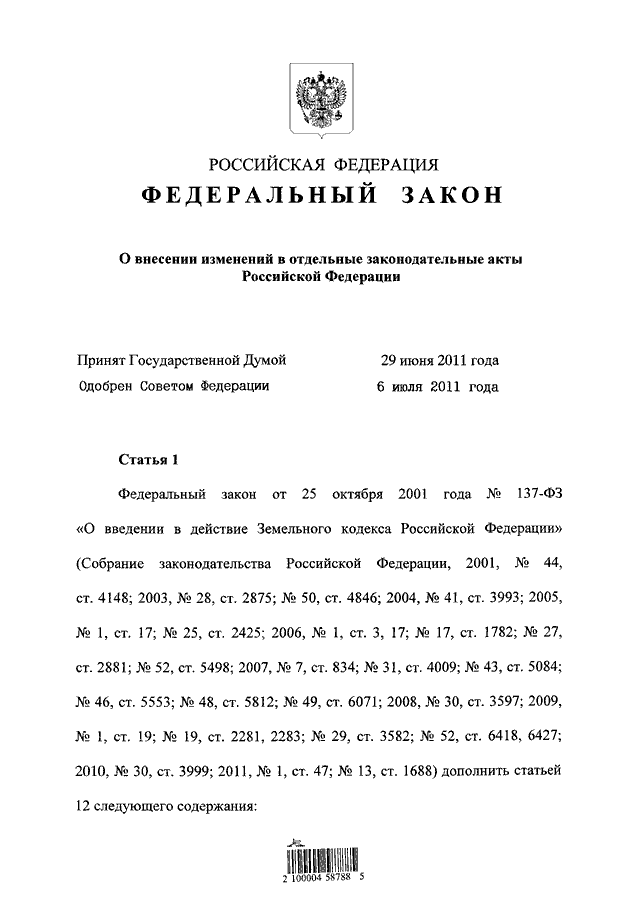 РОССИЙСКАЯ ФЕДЕРАЦИЯ
ФЕДЕРАЛЬНЫЙ ЗАКОН

О внесении изменений в отдельные законодательные акты Российской Федерации

Принят Государственной Думой 29 июня 2011 года
Одобрен Советом Федерации 6 июля 2011 года

Статья 1

Федеральный закон от 25 октября 2001 года № 137-ФЗ «О введении в действие Земельного кодекса Российской Федерации» (Собрание законодательства Российской Федерации, 2001, № 44, ст. 4148; 2003, № 28, ст. 2875; № 50, ст. 4846; 2004, № 41, ст. 3993; 2005, № 1, ст. 17; № 25, ст. 2425; 2006, № 1, ст. 3, 17; № 17, ст. 1782; № 27, ст. 2881; № 52, ст. 5498; 2007, № 7, ст. 834; № 31, ст. 4009; № 43, ст. 5084; № 46, ст. 5553; № 48, ст. 5812; № 49, ст. 6071; 2008, № 30, ст. 3597; 2009, № 1, ст. 19; № 19, ст. 2281, 2283; № 29, ст. 3582; № 52, ст. 6418, 6427; 2010, № 30, ст. 3999; 2011, № 1, ст. 47; № 13, ст. 1688) дополнить статьей 12 следующего содержания:

2 100004 58788 5